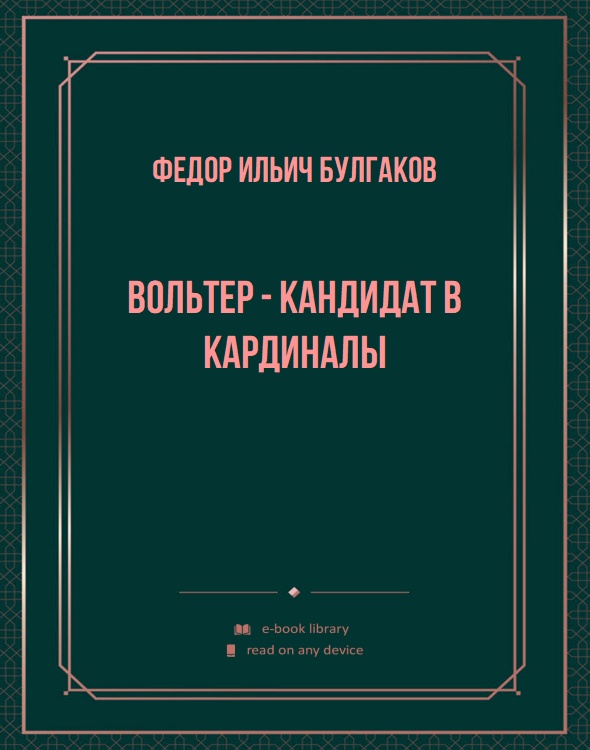 ФЕДОР ИЛЬИЧ БУЛГАКОВ

ВОЛЬТЕР - КАНДИДАТ В КАРДИНАЛЫ

e-book library
read on any device